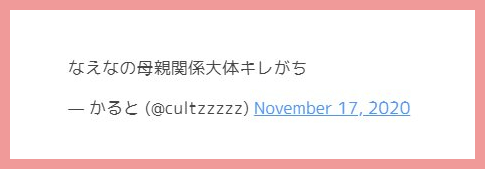 なえなの母親関係大体キレがち

— かると (@cultzzzzz) November 17, 2020